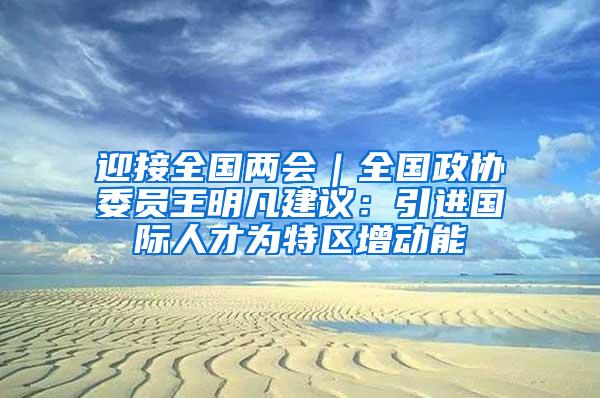 迎接全国两会｜全国政协委员王明凡建议：引进国际人才为特区增动能